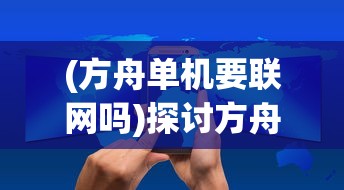 (方舟单机要联网吗)探讨方舟